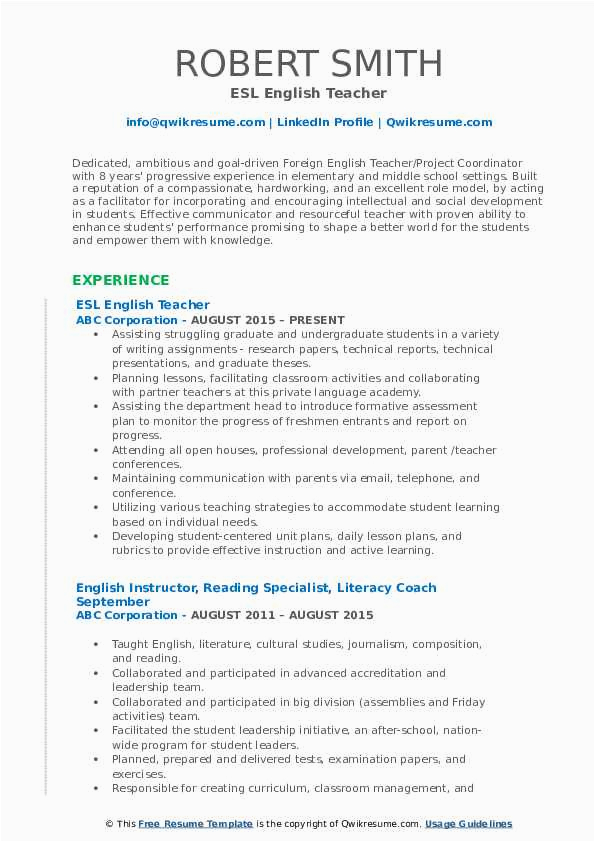 ROBERT SMITH
ESL English Teacher

info@qwikresume.com | LinkedIn Profile | Qwikresume.com

Dedicated, ambitious and goal-driven Foreign English Teacher/Project Coordinator with 8 years' progressive experience in elementary and middle school settings. Built a reputation of a compassionate, hardworking, and an excellent role model, by acting as a facilitator for incorporating and encouraging intellectual and social development in students. Effective communicator and resourceful teacher with proven ability to enhance students' performance promising to shape a better world for the students and empower them with knowledge.

EXPERIENCE

ESL English Teacher
ABC Corporation - AUGUST 2015 – PRESENT

• Assisting struggling graduate and undergraduate students in a variety of writing assignments - research papers, technical reports, technical presentations, and graduate theses.
• Planning lessons, facilitating classroom activities and collaborating with partner teachers at this private language academy.
• Assisting the department head to introduce formative assessment plan to monitor the progress of freshmen entrants and report on progress.
• Attending all open houses, professional development, parent /teacher conferences.
• Maintaining communication with parents via email, telephone, and conference.
• Utilizing various teaching strategies to accommodate student learning based on individual needs.
• Developing student-centered unit plans, daily lesson plans, and rubrics to provide effective instruction and active learning.

English Instructor, Reading Specialist, Literacy Coach September
ABC Corporation - AUGUST 2011 – AUGUST 2015

• Taught English, literature, cultural studies, journalism, composition, and reading.
• Collaborated and participated in advanced accreditation and leadership team.
• Collaborated and participated in big division (assemblies and Friday activities) team.
• Facilitated the student leadership initiative, an after-school, nation-wide program for student leaders.
• Planned, prepared and delivered tests, examination papers, and exercises.
• Responsible for creating curriculum, classroom management, and

© This Free Resume Template is the copyright of Qwikresume.com. Usage Guidelines